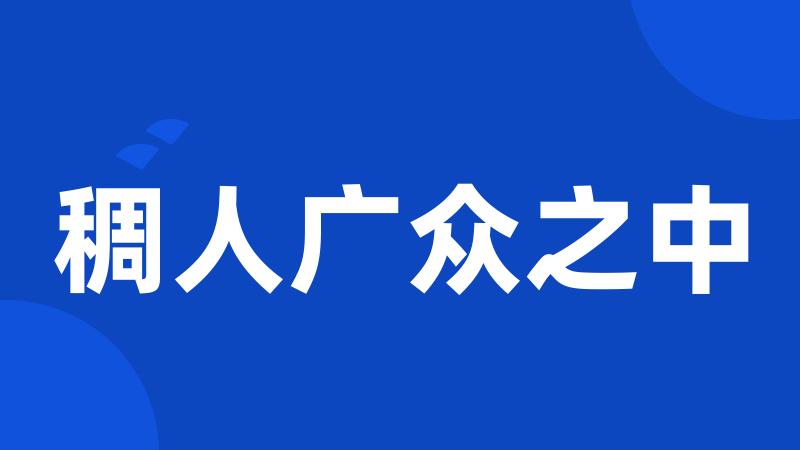 稠人广众之中